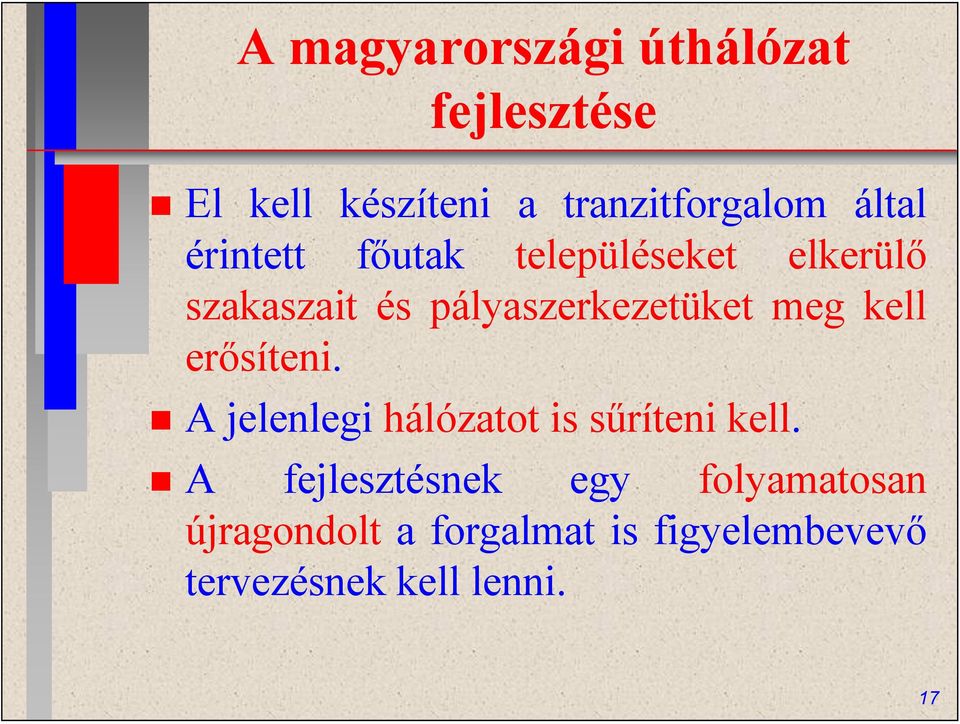 A magyarországi úthálózat fejlesztése

El kell készíteni a tranzitforgalom által érintett főutak településeket elkerülő szakaszait és pályaszerkezetüket meg kell erősíteni.

A jelenlegi hálózatot is sűríteni kell.

A fejlesztésnek egy folyamatosan újragondolt a forgalmat is figyelembevevő tervezésnek kell lenni.

17